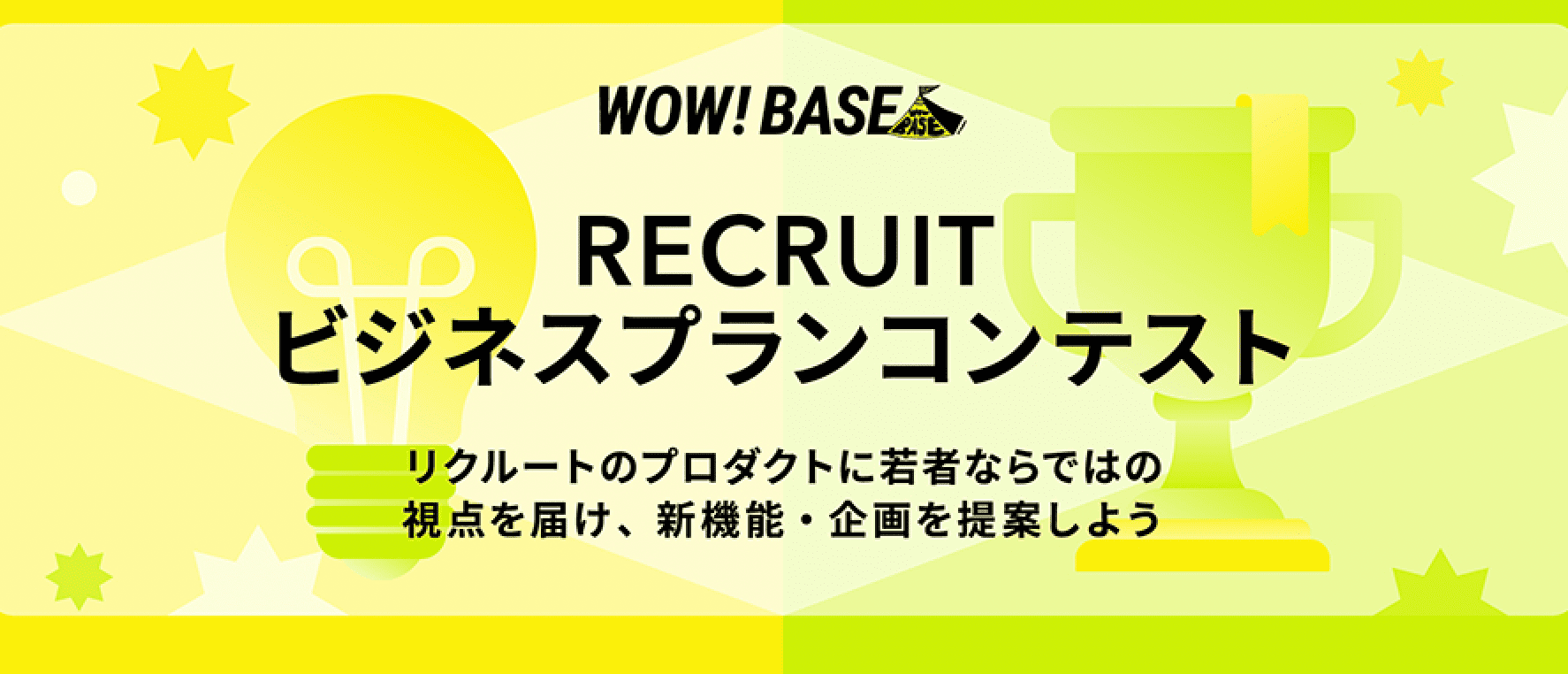 WOW! BASE

RECRUIT
ビジネスプランコンテスト

リクルートのプロダクトに若者ならではの
視点を届け、新機能・企画を提案しよう